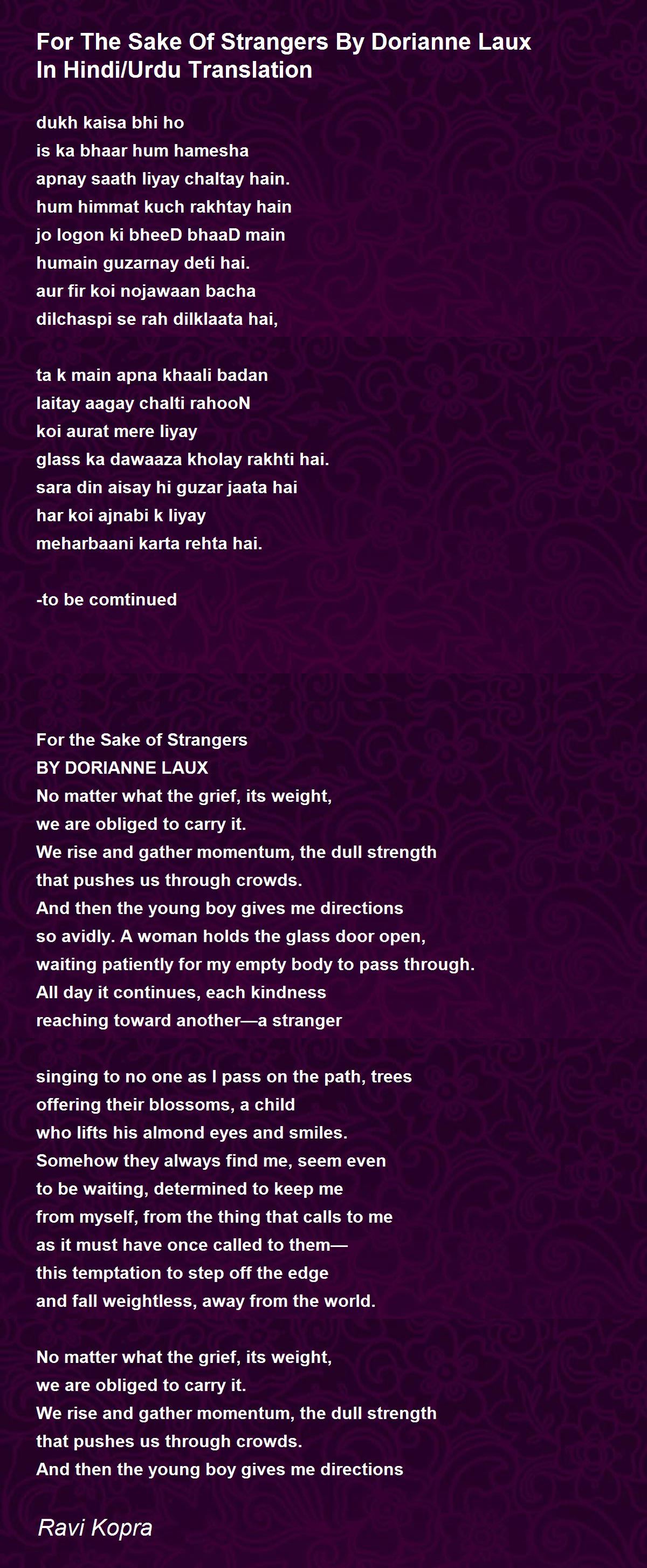 For The Sake Of Strangers By Dorianne Laux In Hindi/Urdu Translation

dukh kaisa bhi ho
is ka bhaar hum hamesha
apnay saath liyay chaltay hain.
hum himmat kuch rakhtay hain
jo logon ki bheeD bhaaD main
humain guzarnay deti hai.
aur fir koi nojawaan bacha
dilchaspi se rah dilklaata hai,

ta k main apna khaali badan
laitay aagay chalti rahooN
koi aurat mere liyay
glass ka dawaaza kholay rakhti hai.
sara din aisay hi guzar jaata hai
har koi ajnabi k liyay
meharbaani karta rehta hai.

-to be comtinued

For the Sake of Strangers
BY DORIANNE LAUX
No matter what the grief, its weight,
we are obliged to carry it.
We rise and gather momentum, the dull strength
that pushes us through crowds.
And then the young boy gives me directions
so avidly. A woman holds the glass door open,
waiting patiently for my empty body to pass through.
All day it continues, each kindness
reaching toward another—a stranger

singing to no one as I pass on the path, trees
offering their blossoms, a child
who lifts his almond eyes and smiles.
Somehow they always find me, seem even
to be waiting, determined to keep me
from myself, from the thing that calls to me
as it must have once called to them—
this temptation to step off the edge
and fall weightless, away from the world.

No matter what the grief, its weight,
we are obliged to carry it.
We rise and gather momentum, the dull strength
that pushes us through crowds.
And then the young boy gives me directions

Ravi Kopra